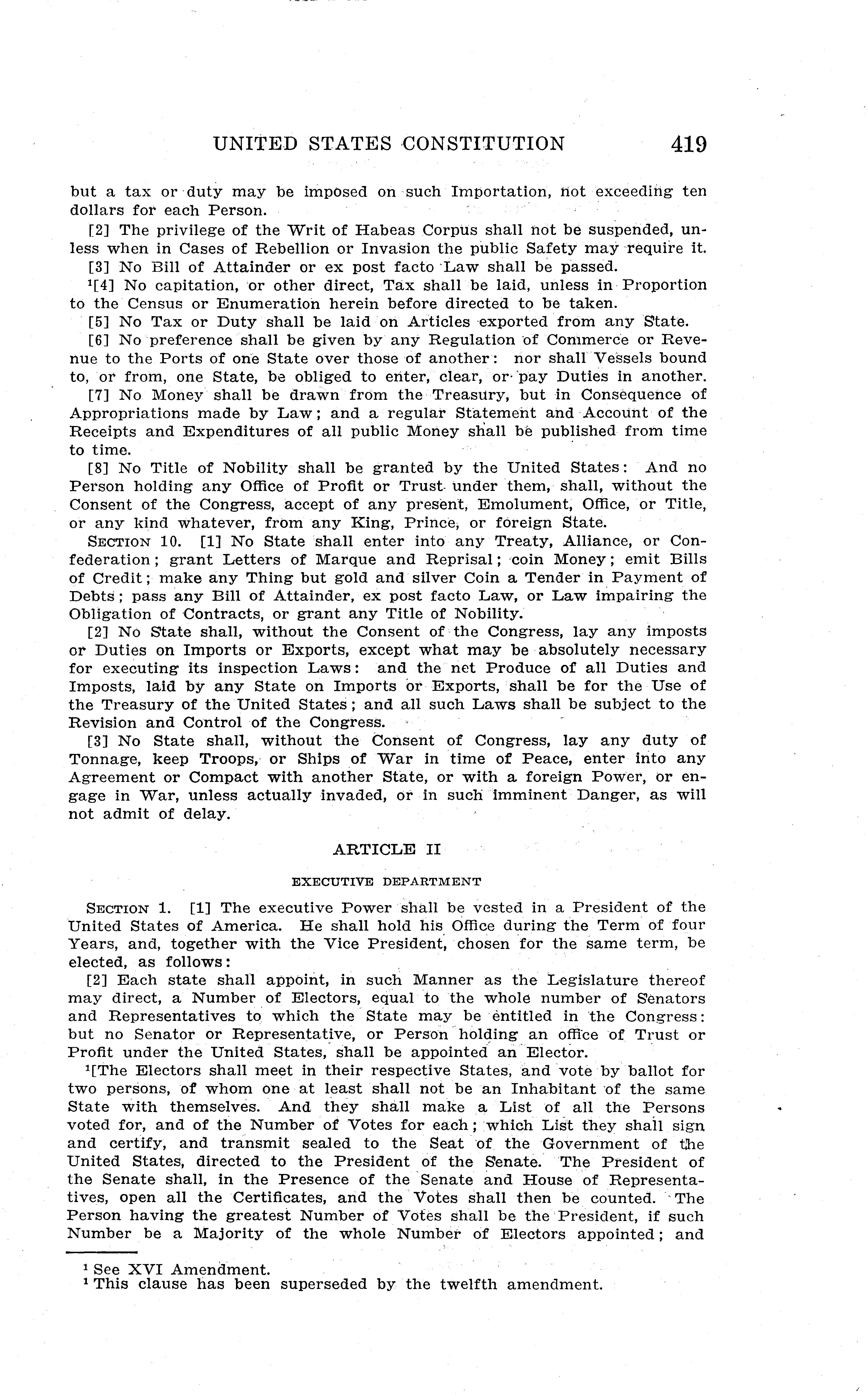 UNITED STATES CONSTITUTION 419

but a tax or duty may be imposed on such Importation, not exceeding ten dollars for each Person.

[2] The privilege of the Writ of Habeas Corpus shall not be suspended, unless when in Cases of Rebellion or Invasion the public Safety may require it.

[3] No Bill of Attainder or ex post facto Law shall be passed.

$^1$[4] No capitation, or other direct, Tax shall be laid, unless in Proportion to the Census or Enumeration herein before directed to be taken.

[5] No Tax or Duty shall be laid on Articles exported from any State.

[6] No preference shall be given by any Regulation of Commerce or Revenue to the Ports of one State over those of another: nor shall Vessels bound to, or from, one State, be obliged to enter, clear, or pay Duties in another.

[7] No Money shall be drawn from the Treasury, but in Consequence of Appropriations made by Law; and a regular Statement and Account of the Receipts and Expenditures of all public Money shall be published from time to time.

[8] No Title of Nobility shall be granted by the United States: And no Person holding any Office of Profit or Trust under them, shall, without the Consent of the Congress, accept of any present, Emolument, Office, or Title, or any kind whatever, from any King, Prince, or foreign State.

SECTION 10. [1] No State shall enter into any Treaty, Alliance, or Confederation; grant Letters of Marque and Reprisal; coin Money; emit Bills of Credit; make any Thing but gold and silver Coin a Tender in Payment of Debts; pass any Bill of Attainder, ex post facto Law, or Law impairing the Obligation of Contracts, or grant any Title of Nobility.

[2] No State shall, without the Consent of the Congress, lay any imposts or Duties on Imports or Exports, except what may be absolutely necessary for executing its inspection Laws: and the net Produce of all Duties and Imposts, laid by any State on Imports or Exports, shall be for the Use of the Treasury of the United States; and all such Laws shall be subject to the Revision and Control of the Congress.

[3] No State shall, without the Consent of Congress, lay any duty of Tonnage, keep Troops, or Ships of War in time of Peace, enter into any Agreement or Compact with another State, or with a foreign Power, or engage in War, unless actually invaded, or in such imminent Danger, as will not admit of delay.

ARTICLE II

EXECUTIVE DEPARTMENT

SECTION 1. [1] The executive Power shall be vested in a President of the United States of America. He shall hold his Office during the Term of four Years, and, together with the Vice President, chosen for the same term, be elected, as follows:

[2] Each state shall appoint, in such Manner as the Legislature thereof may direct, a Number of Electors, equal to the whole number of Senators and Representatives to which the State may be entitled in the Congress: but no Senator or Representative, or Person holding an office of Trust or Profit under the United States, shall be appointed an Elector.

$^1$[The Electors shall meet in their respective States, and vote by ballot for two persons, of whom one at least shall not be an Inhabitant of the same State with themselves. And they shall make a List of all the Persons voted for, and of the Number of Votes for each; which List they shall sign and certify, and transmit sealed to the Seat of the Government of the United States, directed to the President of the Senate. The President of the Senate shall, in the Presence of the Senate and House of Representatives, open all the Certificates, and the Votes shall then be counted. The Person having the greatest Number of Votes shall be the President, if such Number be a Majority of the whole Number of Electors appointed; and

$^1$ See XVI Amendment.
$^1$ This clause has been superseded by the twelfth amendment.